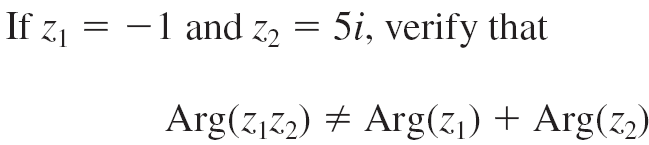 If $z_1 = -1$ and $z_2 = 5i$, verify that

$\text{Arg}(z_1 z_2) \neq \text{Arg}(z_1) + \text{Arg}(z_2)$